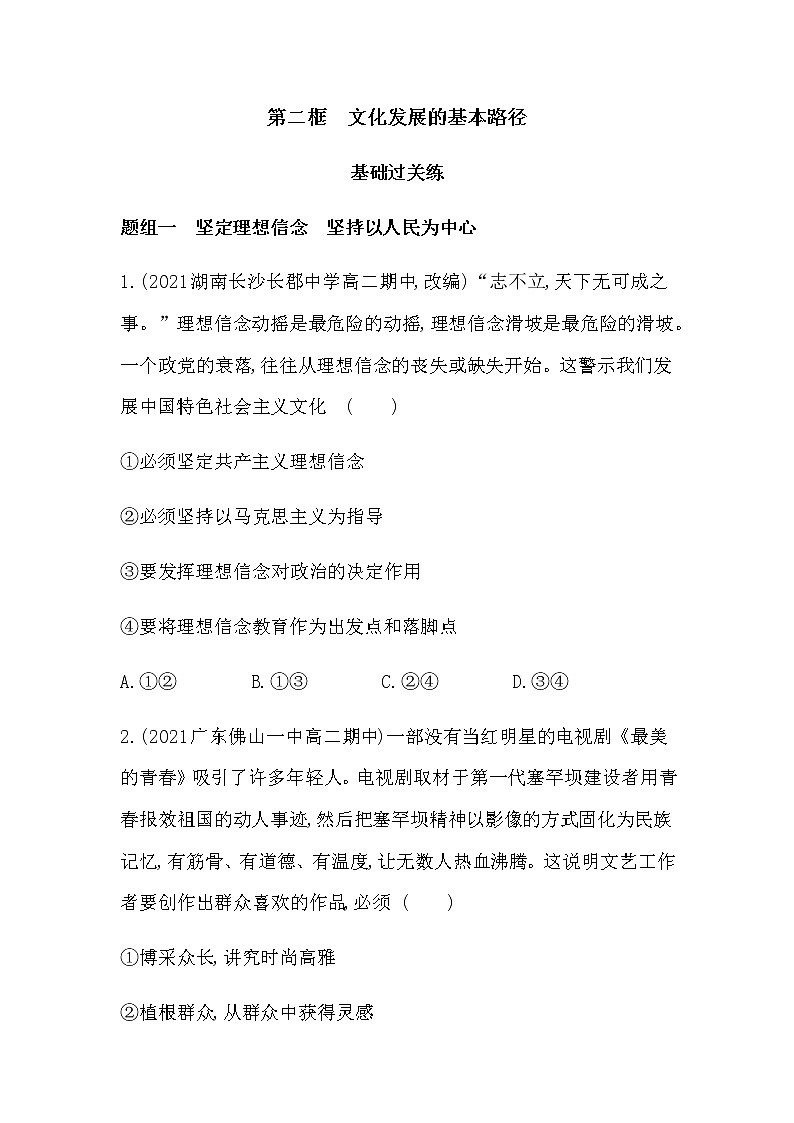 第二框　文化发展的基本路径

基础过关练

题组一　坚定理想信念　坚持以人民为中心

1.(2021湖南长沙长郡中学高二期中,改编)“志不立,天下无可成之事。”理想信念动摇是最危险的动摇,理想信念滑坡是最危险的滑坡。一个政党的衰落,往往从理想信念的丧失或缺失开始。这警示我们发展中国特色社会主义文化　(　　)

①必须坚定共产主义理想信念

②必须坚持以马克思主义为指导

③要发挥理想信念对政治的决定作用

④要将理想信念教育作为出发点和落脚点

A.①②　　B.①③　　C.②④　　D.③④

2.(2021广东佛山一中高二期中)一部没有当红明星的电视剧《最美的青春》吸引了许多年轻人。电视剧取材于第一代塞罕坝建设者用青春报效祖国的动人事迹,然后把塞罕坝精神以影像的方式固化为民族记忆,有筋骨、有道德、有温度,让无数人热血沸腾。这说明文艺工作者要创作出群众喜欢的作品,必须 (　　)

①博采众长,讲究时尚高雅

②植根群众,从群众中获得灵感